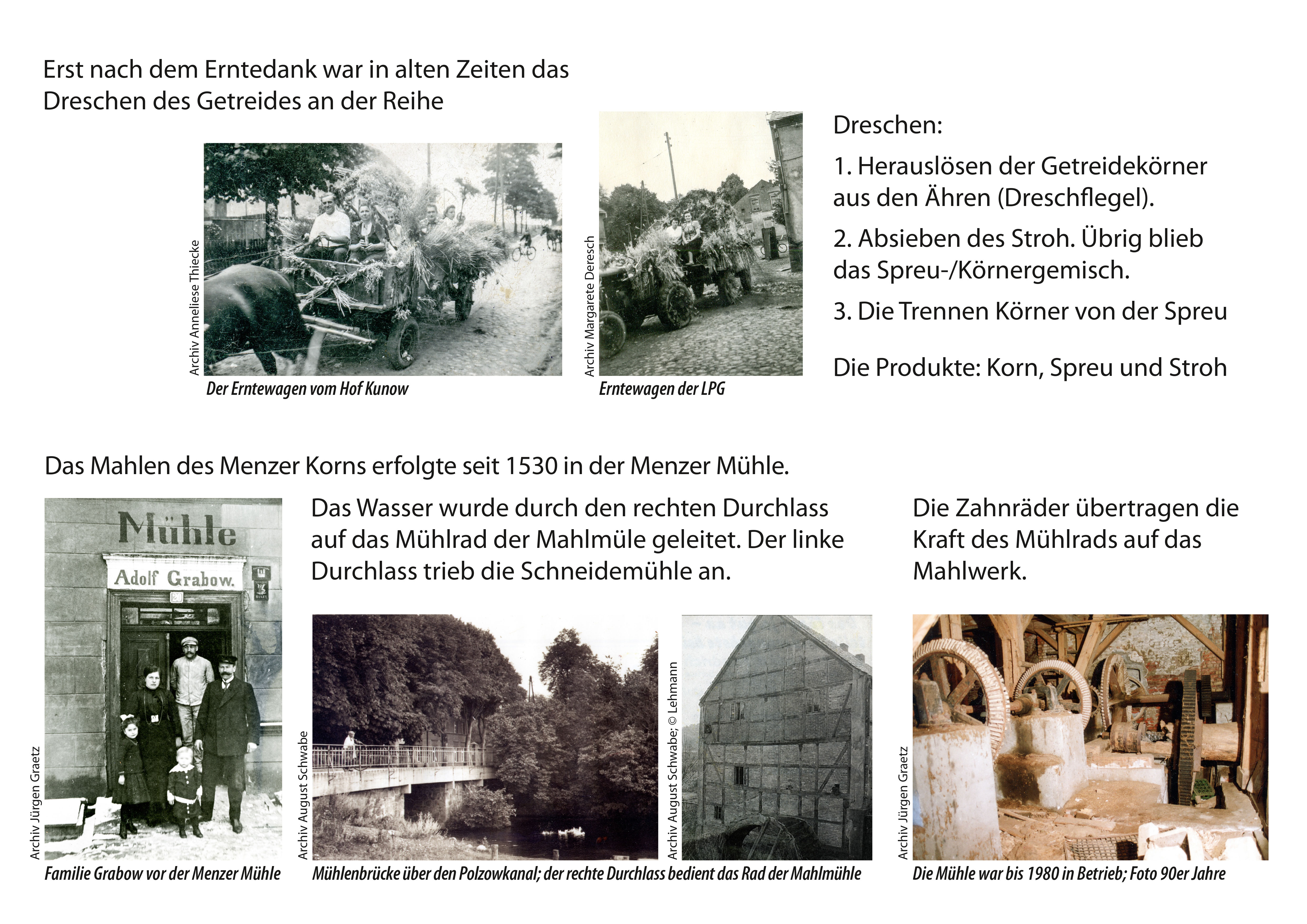 Erst nach dem Erntedank war in alten Zeiten das Dreschen des Getreides an der Reihe

Archiv Anneliese Thiecke

Der Erntewagen vom Hof Kunow

Archiv Margarete Deresch

Erntewagen der LPG

Dreschen:

1. Herauslösen der Getreidekörner aus den Ähren (Dreschflegel).

2. Absieben des Stroh. Übrig blieb das Spreu-/Körnergemisch.

3. Die Trennen Körner von der Spreu

Die Produkte: Korn, Spreu und Stroh

Das Mahlen des Menzer Korns erfolgte seit 1530 in der Menzer Mühle.

Mühle

Adolf Grabow.

Archiv Jürgen Graetz

Familie Grabow vor der Menzer Mühle

Das Wasser wurde durch den rechten Durchlass auf das Mühlrad der Mahlmüle geleitet. Der linke Durchlass trieb die Schneidemühle an.

Archiv August Schwabe

Archiv August Schwabe; © Lehmann

Mühlenbrücke über den Polzowkanal; der rechte Durchlass bedient das Rad der Mahlmühle

Die Zahnräder übertragen die Kraft des Mühlrads auf das Mahlwerk.

Archiv Jürgen Graetz

Die Mühle war bis 1980 in Betrieb; Foto 90er Jahre